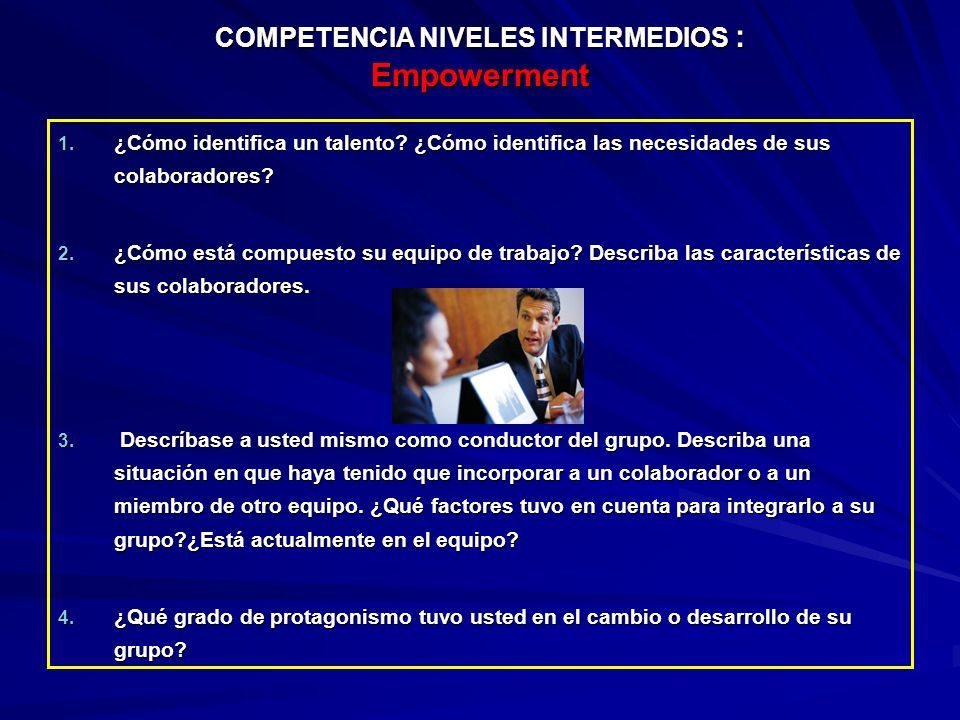 COMPETENCIA NIVELES INTERMEDIOS :
Empowerment

1. ¿Cómo identifica un talento? ¿Cómo identifica las necesidades de sus colaboradores?

2. ¿Cómo está compuesto su equipo de trabajo? Describa las características de sus colaboradores.

3. Descríbase a usted mismo como conductor del grupo. Describa una situación en que haya tenido que incorporar a un colaborador o a un miembro de otro equipo. ¿Qué factores tuvo en cuenta para integrarlo a su grupo?¿Está actualmente en el equipo?

4. ¿Qué grado de protagonismo tuvo usted en el cambio o desarrollo de su grupo?